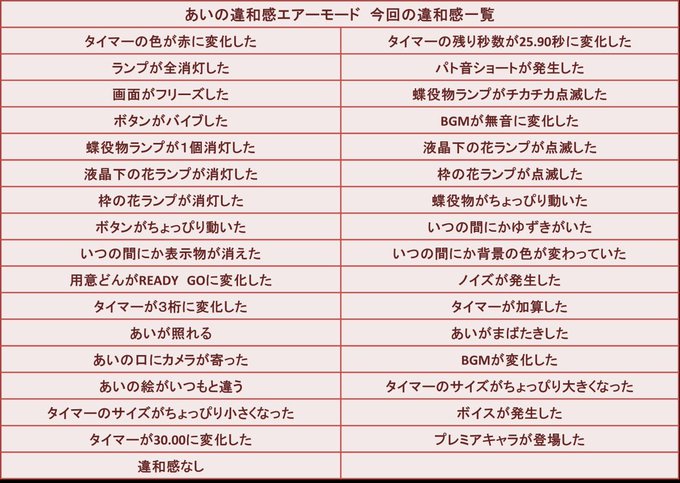 | あいの違和感エアーモード 今回の違和感一覧 | |
|---|---|
| タイマーの色が赤に変化した | タイマーの残り秒数が25.90秒に変化した |
| ランプが全消灯した | パト音ショートが発生した |
| 画面がフリーズした | 蝶役物ランプがチカチカ点滅した |
| ボタンがバイブした | BGMが無音に変化した |
| 蝶役物ランプが1個消灯した | 液晶下の花ランプが点滅した |
| 液晶下の花ランプが消灯した | 枠の花ランプが点滅した |
| 枠の花ランプが消灯した | 蝶役物がちょっぴり動いた |
| ボタンがちょっぴり動いた | いつの間にかゆずきがいた |
| いつの間にか表示物が消えた | いつの間にか背景の色が変わっていた |
| 用意どんがREADY GOに変化した | ノイズが発生した |
| タイマーが3桁に変化した | タイマーが加算した |
| あいが照れる | あいがまばたきした |
| あいの口にカメラが寄った | BGMが変化した |
| あいの絵がいつもと違う | タイマーのサイズがちょっぴり大きくなった |
| タイマーのサイズがちょっぴり小さくなった | ボイスが発生した |
| タイマーが30.00に変化した | プレミアキャラが登場した |
| 違和感なし | |